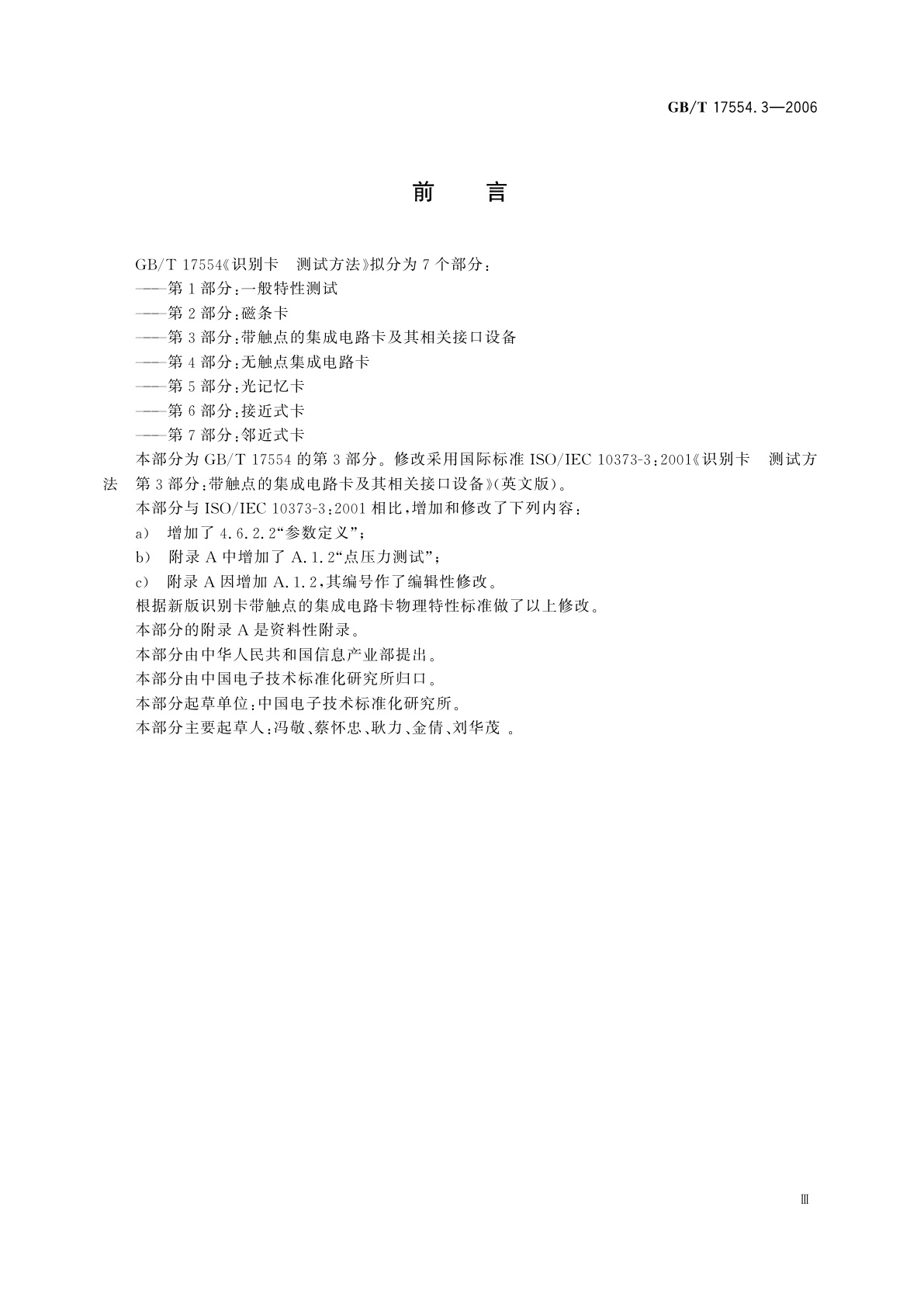 GB/T 17554.3—2006

前　言

GB/T 17554《识别卡　测试方法》拟分为 7 个部分：
——第 1 部分：一般特性测试
——第 2 部分：磁条卡
——第 3 部分：带触点的集成电路卡及其相关接口设备
——第 4 部分：无触点集成电路卡
——第 5 部分：光记忆卡
——第 6 部分：接近式卡
——第 7 部分：邻近式卡
本部分为 GB/T 17554 的第 3 部分。修改采用国际标准 ISO/IEC 10373-3：2001《识别卡　测试方法　第 3 部分：带触点的集成电路卡及其相关接口设备》(英文版)。
本部分与 ISO/IEC 10373-3：2001 相比，增加和修改了下列内容：
a)　增加了 4.6.2.2“参数定义”；
b)　附录 A 中增加了 A.1.2“点压力测试”；
c)　附录 A 因增加 A.1.2，其编号作了编辑性修改。
根据新版识别卡带触点的集成电路卡物理特性标准做了以上修改。
本部分的附录 A 是资料性附录。
本部分由中华人民共和国信息产业部提出。
本部分由中国电子技术标准化研究所归口。
本部分起草单位：中国电子技术标准化研究所。
本部分主要起草人：冯敬、蔡怀忠、耿力、金倩、刘华茂 。

Ⅲ